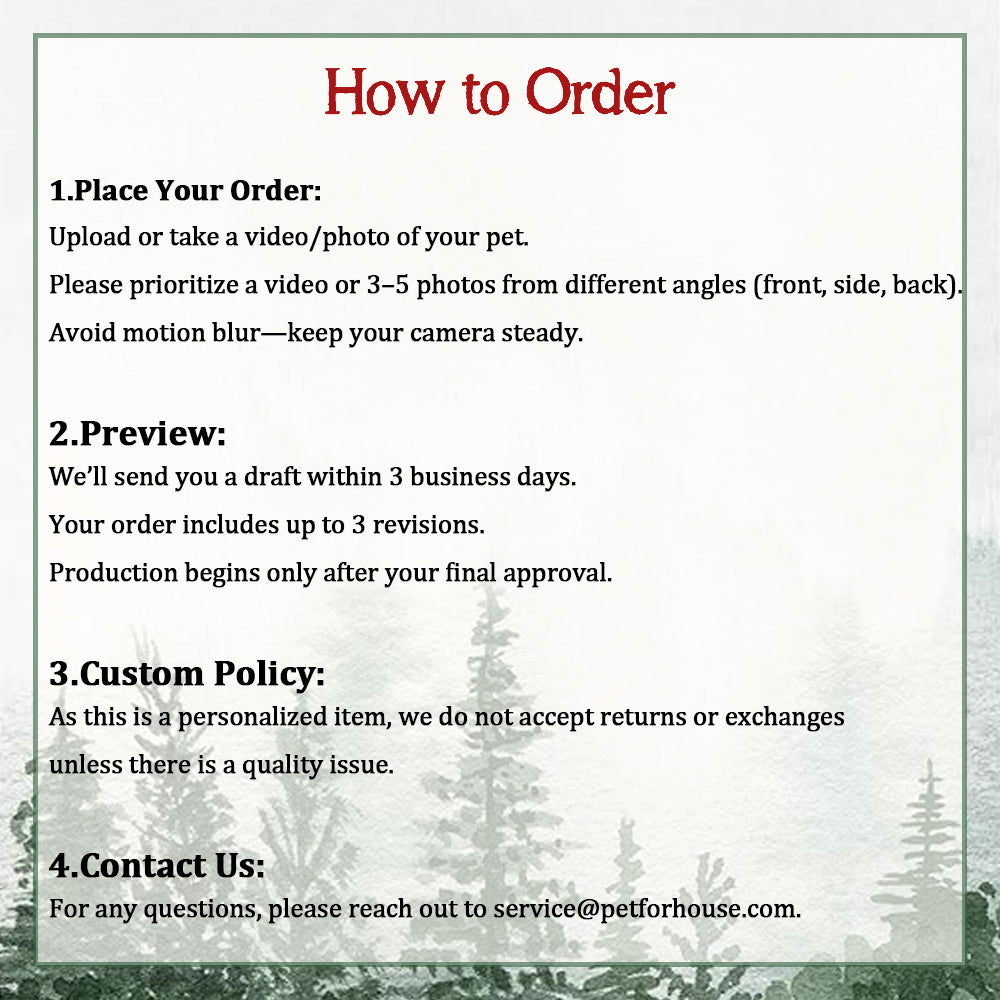 How to Order

1.Place Your Order:

Upload or take a video/photo of your pet.

Please prioritize a video or 3–5 photos from different angles (front, side, back).

Avoid motion blur—keep your camera steady.

2.Preview:

We'll send you a draft within 3 business days.

Your order includes up to 3 revisions.

Production begins only after your final approval.

3.Custom Policy:

As this is a personalized item, we do not accept returns or exchanges unless there is a quality issue.

4.Contact Us:

For any questions, please reach out to service@petforhouse.com.